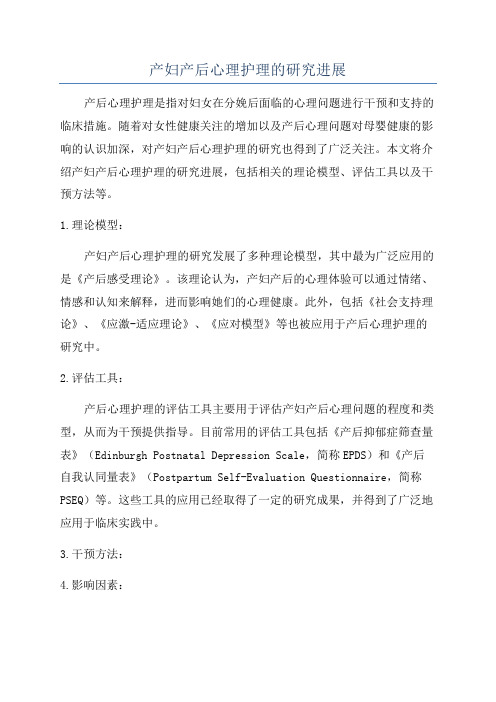 产妇产后心理护理的研究进展

产后心理护理是指对妇女在分娩后面临的心理问题进行干预和支持的临床措施。随着对女性健康关注的增加以及产后心理问题对母婴健康的影响的认识加深，对产妇产后心理护理的研究也得到了广泛关注。本文将介绍产妇产后心理护理的研究进展，包括相关的理论模型、评估工具以及干预方法等。

1.理论模型：

产妇产后心理护理的研究发展了多种理论模型，其中最为广泛应用的是《产后感受理论》。该理论认为，产妇产后的心理体验可以通过情绪、情感和认知来解释，进而影响她们的心理健康。此外，包括《社会支持理论》、《应激-适应理论》、《应对模型》等也被应用于产后心理护理的研究中。

2.评估工具：

产后心理护理的评估工具主要用于评估产妇产后心理问题的程度和类型，从而为干预提供指导。目前常用的评估工具包括《产后抑郁症筛查量表》（Edinburgh Postnatal Depression Scale，简称EPDS）和《产后自我认同量表》（Postpartum Self-Evaluation Questionnaire，简称PSEQ）等。这些工具的应用已经取得了一定的研究成果，并得到了广泛地应用于临床实践中。

3.干预方法：

4.影响因素：